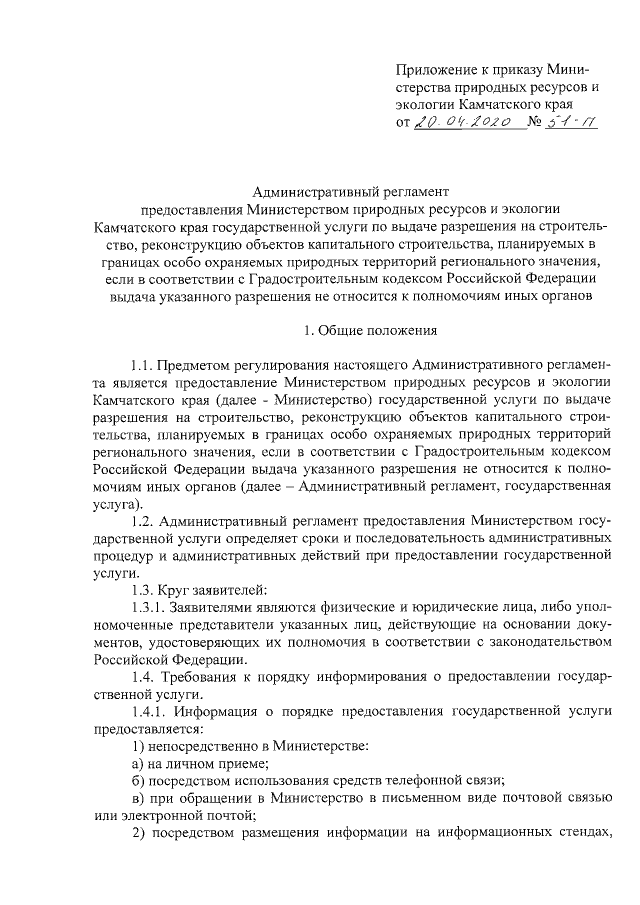 Приложение к приказу Министерства природных ресурсов и экологии Камчатского края
от 20.04.2020 № 51-П

Административный регламент
предоставления Министерством природных ресурсов и экологии Камчатского края государственной услуги по выдаче разрешения на строительство, реконструкцию объектов капитального строительства, планируемых в границах особо охраняемых природных территорий регионального значения, если в соответствии с Градостроительным кодексом Российской Федерации выдача указанного разрешения не относится к полномочиям иных органов

1. Общие положения

1.1. Предметом регулирования настоящего Административного регламента является предоставление Министерством природных ресурсов и экологии Камчатского края (далее - Министерство) государственной услуги по выдаче разрешения на строительство, реконструкцию объектов капитального строительства, планируемых в границах особо охраняемых природных территорий регионального значения, если в соответствии с Градостроительным кодексом Российской Федерации выдача указанного разрешения не относится к полномочиям иных органов (далее – Административный регламент, государственная услуга).

1.2. Административный регламент предоставления Министерством государственной услуги определяет сроки и последовательность административных процедур и административных действий при предоставлении государственной услуги.

1.3. Круг заявителей:

1.3.1. Заявителями являются физические и юридические лица, либо уполномоченные представители указанных лиц, действующие на основании документов, удостоверяющих их полномочия в соответствии с законодательством Российской Федерации.

1.4. Требования к порядку информирования о предоставлении государственной услуги.

1.4.1. Информация о порядке предоставления государственной услуги предоставляется:

1) непосредственно в Министерстве:

а) на личном приеме;

б) посредством использования средств телефонной связи;

в) при обращении в Министерство в письменном виде почтовой связью или электронной почтой;

2) посредством размещения информации на информационных стендах,